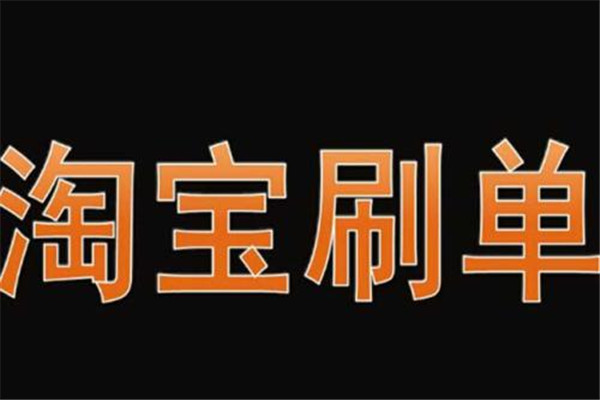 淘宝刷单